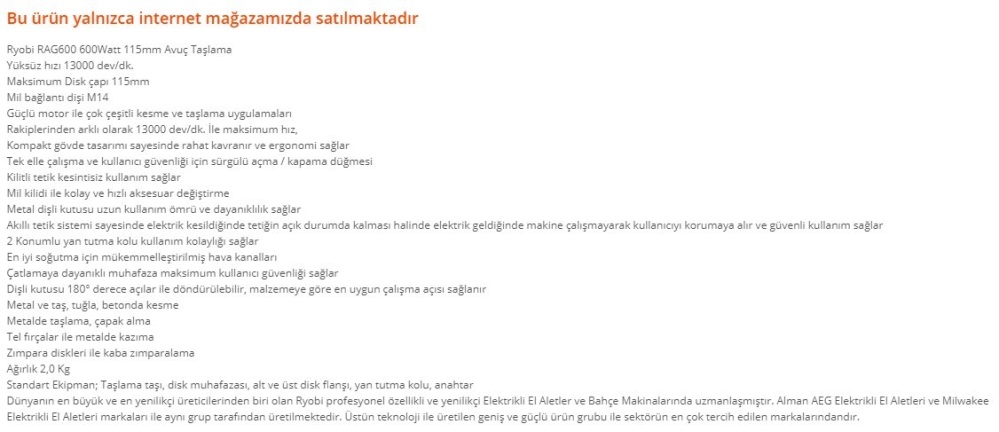 Bu ürün yalnızca internet mağazamızda satılmaktadır

Ryobi RAG600 600Watt 115mm Avuç Taşlama
Yüksüz hızı 13000 dev/dk.
Maksimum Disk çapı 115mm
Mil bağlantı dişi M14
Güçlü motor ile çok çeşitli kesme ve taşlama uygulamaları
Rakiplerinden arklı olarak 13000 dev/dk. İle maksimum hız,
Kompakt gövde tasarımı sayesinde rahat kavranır ve ergonomi sağlar
Tek elle çalışma ve kullanıcı güvenliği için sürgülü açma / kapama düğmesi
Kilitli tetik kesintisiz kullanım sağlar
Mil kilidi ile kolay ve hızlı aksesuar değiştirme
Metal dişli kutusu uzun kullanım ömrü ve dayanıklılık sağlar
Akıllı tetik sistemi sayesinde elektrik kesildiğinde tetiğin açık durumda kalması halinde elektrik geldiğinde makine çalışmayarak kullanıcıyı korumaya alır ve güvenli kullanım sağlar
2 Konumlu yan tutma kolu kullanım kolaylığı sağlar
En iyi soğutma için mükemmelleştirilmiş hava kanalları
Çatlamaya dayanıklı muhafaza maksimum kullanıcı güvenliği sağlar
Dişli kutusu 180° derece açılar ile döndürülebilir, malzemeye göre en uygun çalışma açısı sağlanır
Metal ve taş, tuğla, betonda kesme
Metalde taşlama, çapak alma
Tel fırçalar ile metalde kazıma
Zımpara diskleri ile kaba zımparalama
Ağırlık 2,0 Kg
Standart Ekipman; Taşlama taşı, disk muhafazası, alt ve üst disk flanşı, yan tutma kolu, anahtar
Dünyanın en büyük ve en yenilikçi üreticilerinden biri olan Ryobi profesyonel özellikli ve yenilikçi Elektrikli El Aletler ve Bahçe Makinalarında uzmanlaşmıştır. Alman AEG Elektrikli El Aletleri ve Milwakee Elektrikli El Aletleri markaları ile aynı grup tarafından üretilmektedir. Üstün teknoloji ile üretilen geniş ve güçlü ürün grubu ile sektörün en çok tercih edilen markalarındandır.